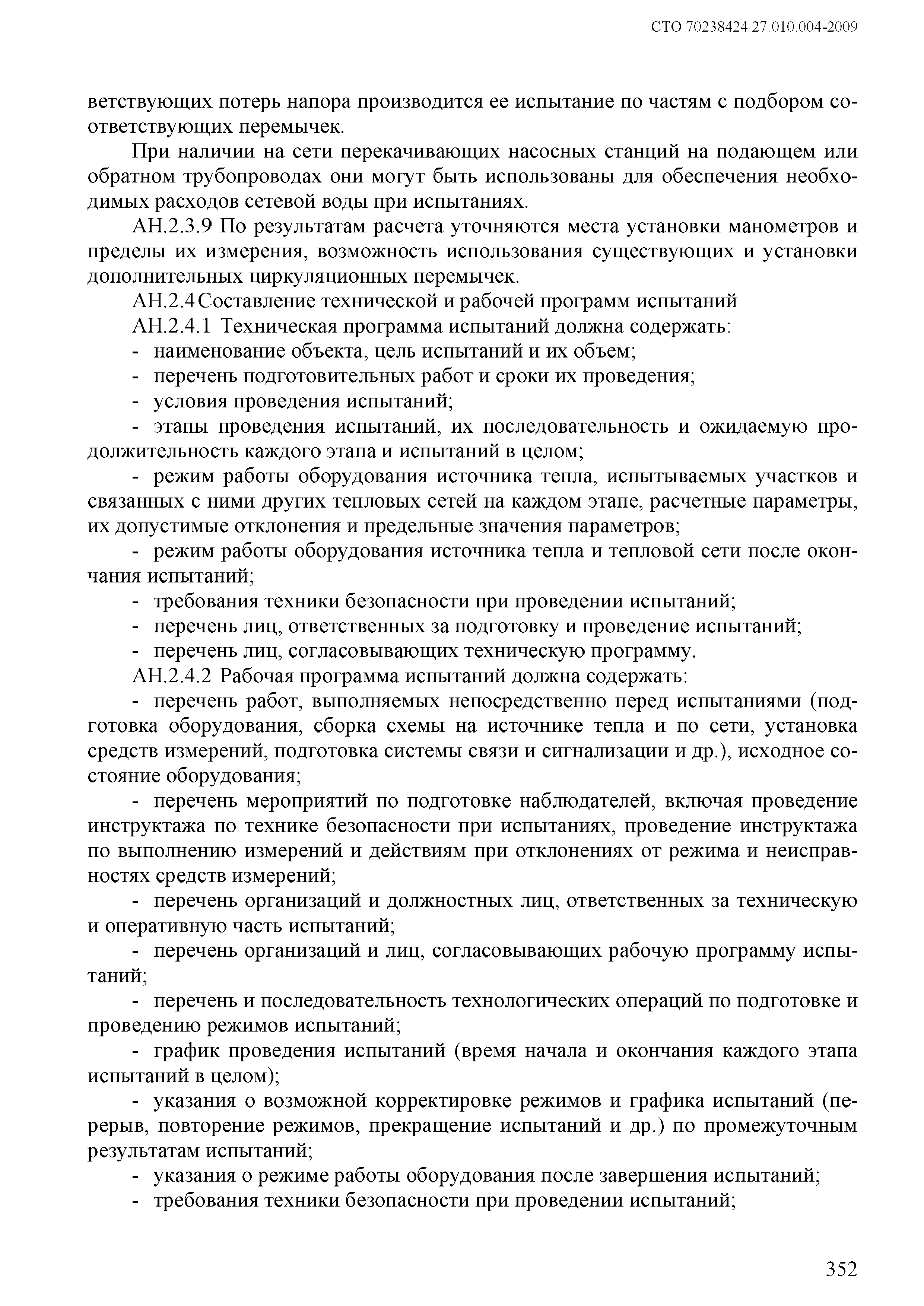 СТО 70238424.27.010.004-2009

ветствующих потерь напора производится ее испытание по частям с подбором соответствующих перемычек.

При наличии на сети перекачивающих насосных станций на подающем или обратном трубопроводах они могут быть использованы для обеспечения необходимых расходов сетевой воды при испытаниях.

АН.2.3.9 По результатам расчета уточняются места установки манометров и пределы их измерения, возможность использования существующих и установки дополнительных циркуляционных перемычек.

АН.2.4 Составление технической и рабочей программ испытаний

АН.2.4.1 Техническая программа испытаний должна содержать:

- наименование объекта, цель испытаний и их объем;

- перечень подготовительных работ и сроки их проведения;

- условия проведения испытаний;

- этапы проведения испытаний, их последовательность и ожидаемую продолжительность каждого этапа и испытаний в целом;

- режим работы оборудования источника тепла, испытываемых участков и связанных с ними других тепловых сетей на каждом этапе, расчетные параметры, их допустимые отклонения и предельные значения параметров;

- режим работы оборудования источника тепла и тепловой сети после окончания испытаний;

- требования техники безопасности при проведении испытаний;

- перечень лиц, ответственных за подготовку и проведение испытаний;

- перечень лиц, согласовывающих техническую программу.

АН.2.4.2 Рабочая программа испытаний должна содержать:

- перечень работ, выполняемых непосредственно перед испытаниями (подготовка оборудования, сборка схемы на источнике тепла и по сети, установка средств измерений, подготовка системы связи и сигнализации и др.), исходное состояние оборудования;

- перечень мероприятий по подготовке наблюдателей, включая проведение инструктажа по технике безопасности при испытаниях, проведение инструктажа по выполнению измерений и действиям при отклонениях от режима и неисправностях средств измерений;

- перечень организаций и должностных лиц, ответственных за техническую и оперативную часть испытаний;

- перечень организаций и лиц, согласовывающих рабочую программу испытаний;

- перечень и последовательность технологических операций по подготовке и проведению режимов испытаний;

- график проведения испытаний (время начала и окончания каждого этапа испытаний в целом);

- указания о возможной корректировке режимов и графика испытаний (перерыв, повторение режимов, прекращение испытаний и др.) по промежуточным результатам испытаний;

- указания о режиме работы оборудования после завершения испытаний;

- требования техники безопасности при проведении испытаний;

352